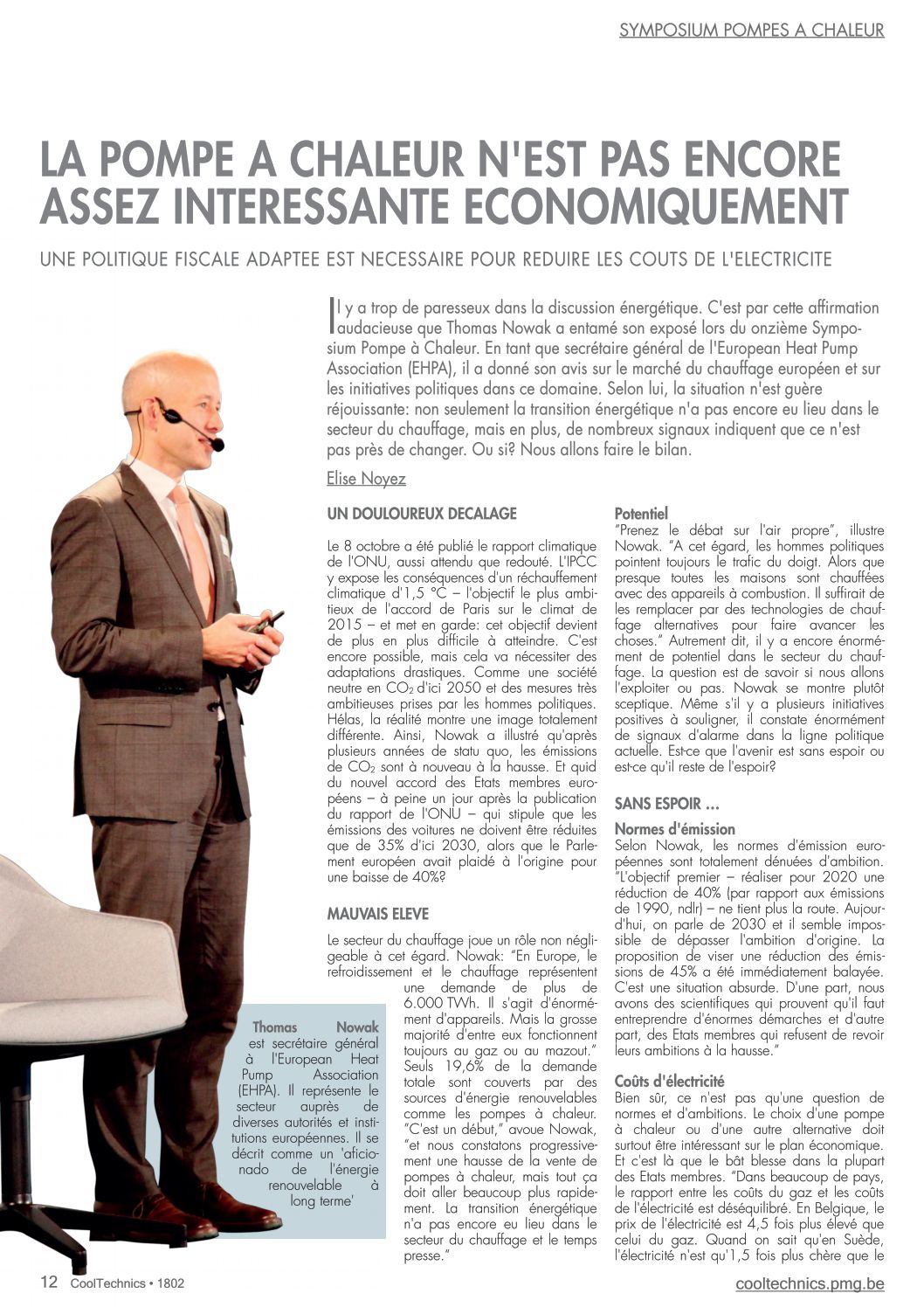 SYMPOSIUM POMPES A CHALEUR

LA POMPE A CHALEUR N'EST PAS ENCORE ASSEZ INTERESSANTE ECONOMIQUEMENT

UNE POLITIQUE FISCALE ADAPTEE EST NECESSAIRE POUR REDUIRE LES COUTS DE L'ELECTRICITE

Il y a trop de paresseux dans la discussion énergétique. C'est par cette affirmation audacieuse que Thomas Nowak a entamé son exposé lors du onzième Symposium Pompe à Chaleur. En tant que secrétaire général de l'European Heat Pump Association (EHPA), il a donné son avis sur le marché du chauffage européen et sur les initiatives politiques dans ce domaine. Selon lui, la situation n'est guère réjouissante: non seulement la transition énergétique n'a pas encore eu lieu dans le secteur du chauffage, mais en plus, de nombreux signaux indiquent que ce n'est pas près de changer. Ou si? Nous allons faire le bilan.

Elise Noyez

UN DOULOUREUX DECALAGE

Le 8 octobre a été publié le rapport climatique de l'ONU, aussi attendu que redouté. L'IPCC y expose les conséquences d'un réchauffement climatique d'1,5 °C – l'objectif le plus ambitieux de l'accord de Paris sur le climat de 2015 – et met en garde: cet objectif devient de plus en plus difficile à atteindre. C'est encore possible, mais cela va nécessiter des adaptations drastiques. Comme une société neutre en $CO_2$ d'ici 2050 et des mesures très ambitieuses prises par les hommes politiques. Hélas, la réalité montre une image totalement différente. Ainsi, Nowak a illustré qu'après plusieurs années de statu quo, les émissions de $CO_2$ sont à nouveau à la hausse. Et quid du nouvel accord des Etats membres européens – à peine un jour après la publication du rapport de l'ONU – qui stipule que les émissions des voitures ne doivent être réduites que de 35% d'ici 2030, alors que le Parlement européen avait plaidé à l'origine pour une baisse de 40%?

MAUVAIS ELEVE

Le secteur du chauffage joue un rôle non négligeable à cet égard. Nowak: "En Europe, le refroidissement et le chauffage représentent une demande de plus de 6.000 TWh. Il s'agit d'énormément d'appareils. Mais la grosse majorité d'entre eux fonctionnent toujours au gaz ou au mazout." Seuls 19,6% de la demande totale sont couverts par des sources d'énergie renouvelables comme les pompes à chaleur. "C'est un début," avoue Nowak, "et nous constatons progressivement une hausse de la vente de pompes à chaleur, mais tout ça doit aller beaucoup plus rapidement. La transition énergétique n'a pas encore eu lieu dans le secteur du chauffage et le temps presse."

Thomas Nowak est secrétaire général à l'European Heat Pump Association (EHPA). Il représente le secteur auprès de diverses autorités et institutions européennes. Il se décrit comme un 'aficionado de l'énergie renouvelable à long terme'

Potentiel

"Prenez le débat sur l'air propre", illustre Nowak. "A cet égard, les hommes politiques pointent toujours le trafic du doigt. Alors que presque toutes les maisons sont chauffées avec des appareils à combustion. Il suffirait de les remplacer par des technologies de chauffage alternatives pour faire avancer les choses." Autrement dit, il y a encore énormément de potentiel dans le secteur du chauffage. La question est de savoir si nous allons l'exploiter ou pas. Nowak se montre plutôt sceptique. Même s'il y a plusieurs initiatives positives à souligner, il constate énormément de signaux d'alarme dans la ligne politique actuelle. Est-ce que l'avenir est sans espoir ou est-ce qu'il reste de l'espoir?

SANS ESPOIR ...

Normes d'émission

Selon Nowak, les normes d'émission européennes sont totalement dénuées d'ambition. "L'objectif premier – réaliser pour 2020 une réduction de 40% (par rapport aux émissions de 1990, ndlr) – ne tient plus la route. Aujourd'hui, on parle de 2030 et il semble impossible de dépasser l'ambition d'origine. La proposition de viser une réduction des émissions de 45% a été immédiatement balayée. C'est une situation absurde. D'une part, nous avons des scientifiques qui prouvent qu'il faut entreprendre d'énormes démarches et d'autre part, des Etats membres qui refusent de revoir leurs ambitions à la hausse."

Coûts d'électricité

Bien sûr, ce n'est pas qu'une question de normes et d'ambitions. Le choix d'une pompe à chaleur ou d'une autre alternative doit surtout être intéressant sur le plan économique. Et c'est là que le bât blesse dans la plupart des Etats membres. "Dans beaucoup de pays, le rapport entre les coûts du gaz et les coûts de l'électricité est déséquilibré. En Belgique, le prix de l'électricité est 4,5 fois plus élevé que celui du gaz. Quand on sait qu'en Suède, l'électricité n'est qu'1,5 fois plus chère que le

12 CoolTechnics • 1802

cooltechnics.pmg.be